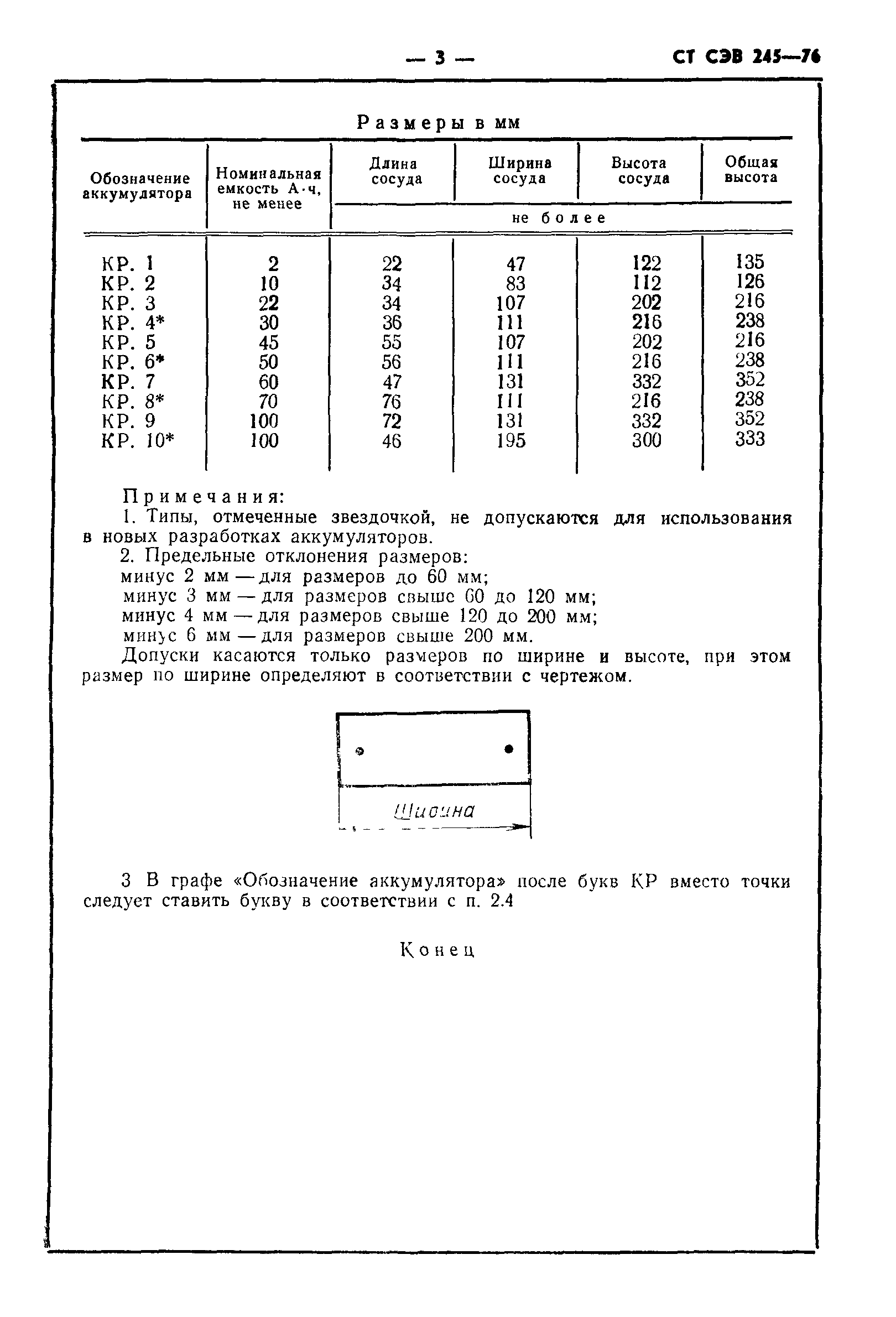 — 3 — СТ СЭВ 245—76

Размеры в мм

| Обозначение аккумулятора | Номинальная емкость А·ч, не менее | Длина сосуда | Ширина сосуда | Высота сосуда | Общая высота |
|---|---|---|---|---|---|
| | | не более | | | |
| КР. 1 | 2 | 22 | 47 | 122 | 135 |
| КР. 2 | 10 | 34 | 83 | 112 | 126 |
| КР. 3 | 22 | 34 | 107 | 202 | 216 |
| КР. 4* | 30 | 36 | 111 | 216 | 238 |
| КР. 5 | 45 | 55 | 107 | 202 | 216 |
| КР. 6* | 50 | 56 | 111 | 216 | 238 |
| КР. 7 | 60 | 47 | 131 | 332 | 352 |
| КР. 8* | 70 | 76 | 111 | 216 | 238 |
| КР. 9 | 100 | 72 | 131 | 332 | 352 |
| КР. 10* | 100 | 46 | 195 | 300 | 333 |

Примечания:
1. Типы, отмеченные звездочкой, не допускаются для использования в новых разработках аккумуляторов.
2. Предельные отклонения размеров:
минус 2 мм — для размеров до 60 мм;
минус 3 мм — для размеров свыше 60 до 120 мм;
минус 4 мм — для размеров свыше 120 до 200 мм;
минус 6 мм — для размеров свыше 200 мм.
Допуски касаются только размеров по ширине и высоте, при этом размер по ширине определяют в соответствии с чертежом.

Ширина

3 В графе «Обозначение аккумулятора» после букв КР вместо точки следует ставить букву в соответствии с п. 2.4

Конец